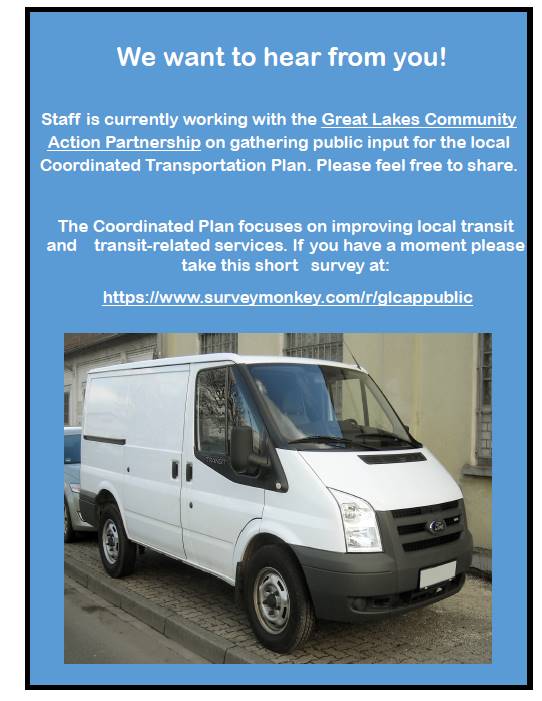 We want to hear from you!

Staff is currently working with the Great Lakes Community Action Partnership on gathering public input for the local Coordinated Transportation Plan. Please feel free to share.

The Coordinated Plan focuses on improving local transit and transit-related services. If you have a moment please take this short survey at:

https://www.surveymonkey.com/r/glcappublic